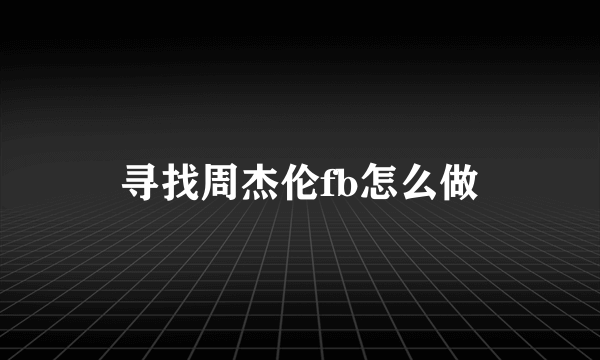 寻找周杰伦fb怎么做